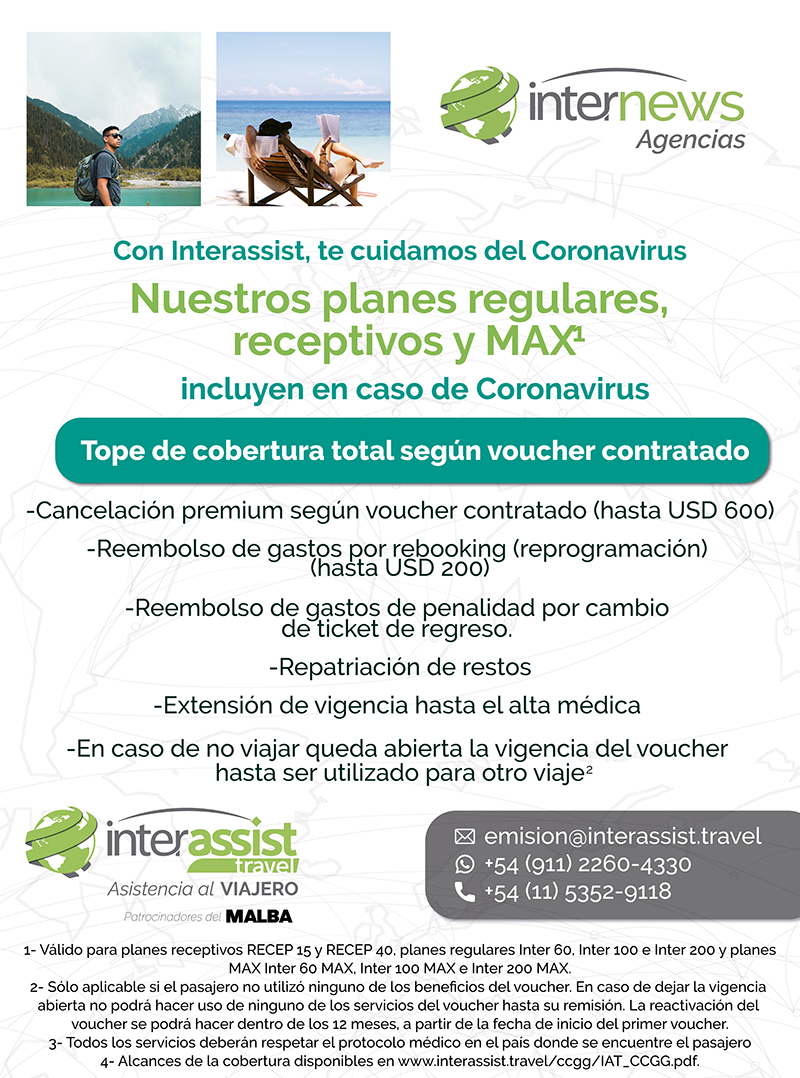 internews
Agencias

Con Interassist, te cuidamos del Coronavirus

Nuestros planes regulares, receptivos y MAX$^1$

incluyen en caso de Coronavirus

Tope de cobertura total según voucher contratado

-Cancelación premium según voucher contratado (hasta USD 600)

-Reembolso de gastos por rebooking (reprogramación) (hasta USD 200)

-Reembolso de gastos de penalidad por cambio de ticket de regreso.

-Repatriación de restos

-Extensión de vigencia hasta el alta médica

-En caso de no viajar queda abierta la vigencia del voucher hasta ser utilizado para otro viaje$^2$

interassist travel
Asistencia al VIAJERO
Patrocinadores del MALBA

emision@interassist.travel
+54 (911) 2260-4330
+54 (11) 5352-9118

1- Válido para planes receptivos RECEP 15 y RECEP 40, planes regulares Inter 60, Inter 100 e Inter 200 y planes MAX Inter 60 MAX, Inter 100 MAX e Inter 200 MAX.
2- Sólo aplicable si el pasajero no utilizó ninguno de los beneficios del voucher. En caso de dejar la vigencia abierta no podrá hacer uso de ninguno de los servicios del voucher hasta su remisión. La reactivación del voucher se podrá hacer dentro de los 12 meses, a partir de la fecha de inicio del primer voucher.
3- Todos los servicios deberán respetar el protocolo médico en el país donde se encuentre el pasajero
4- Alcances de la cobertura disponibles en www.interassist.travel/ccgg/IAT_CCGG.pdf.